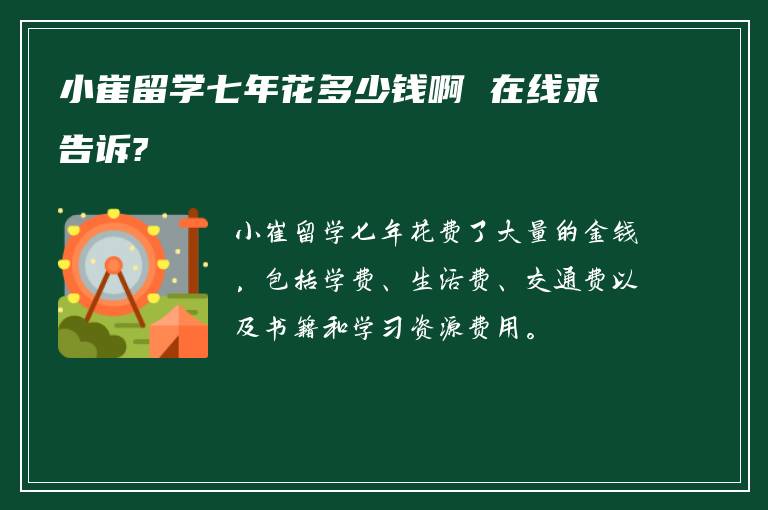 小崔留学七年花多少钱啊 在线求告诉?

小崔留学七年花费了大量的金钱，包括学费、生活费、交通费以及书籍和学习资源费用。